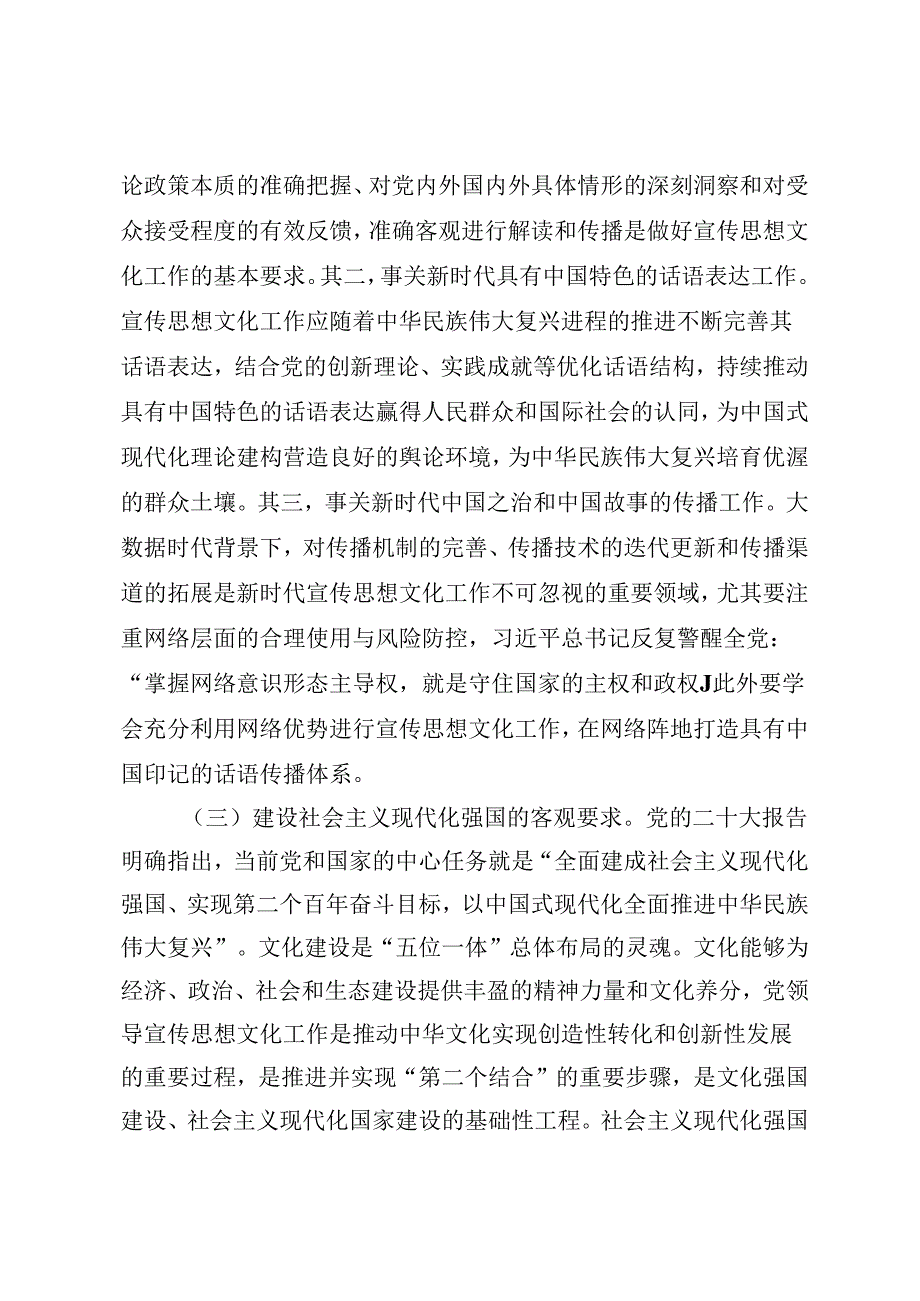 论政策本质的准确把握、对党内外国内外具体情形的深刻洞察和对受众接受程度的有效反馈，准确客观进行解读和传播是做好宣传思想文化工作的基本要求。其二，事关新时代具有中国特色的话语表达工作。宣传思想文化工作应随着中华民族伟大复兴进程的推进不断完善其话语表达，结合党的创新理论、实践成就等优化话语结构，持续推动具有中国特色的话语表达赢得人民群众和国际社会的认同，为中国式现代化理论建构营造良好的舆论环境，为中华民族伟大复兴培育优渥的群众土壤。其三，事关新时代中国之治和中国故事的传播工作。大数据时代背景下，对传播机制的完善、传播技术的迭代更新和传播渠道的拓展是新时代宣传思想文化工作不可忽视的重要领域，尤其要注重网络层面的合理使用与风险防控，习近平总书记反复警醒全党：“掌握网络意识形态主导权，就是守住国家的主权和政权J此外要学会充分利用网络优势进行宣传思想文化工作，在网络阵地打造具有中国印记的话语传播体系。

（三）建设社会主义现代化强国的客观要求。党的二十大报告明确指出，当前党和国家的中心任务就是“全面建成社会主义现代化强国、实现第二个百年奋斗目标，以中国式现代化全面推进中华民族伟大复兴”。文化建设是“五位一体”总体布局的灵魂。文化能够为经济、政治、社会和生态建设提供丰盈的精神力量和文化养分，党领导宣传思想文化工作是推动中华文化实现创造性转化和创新性发展的重要过程，是推进并实现“第二个结合”的重要步骤，是文化强国建设、社会主义现代化国家建设的基础性工程。社会主义现代化强国